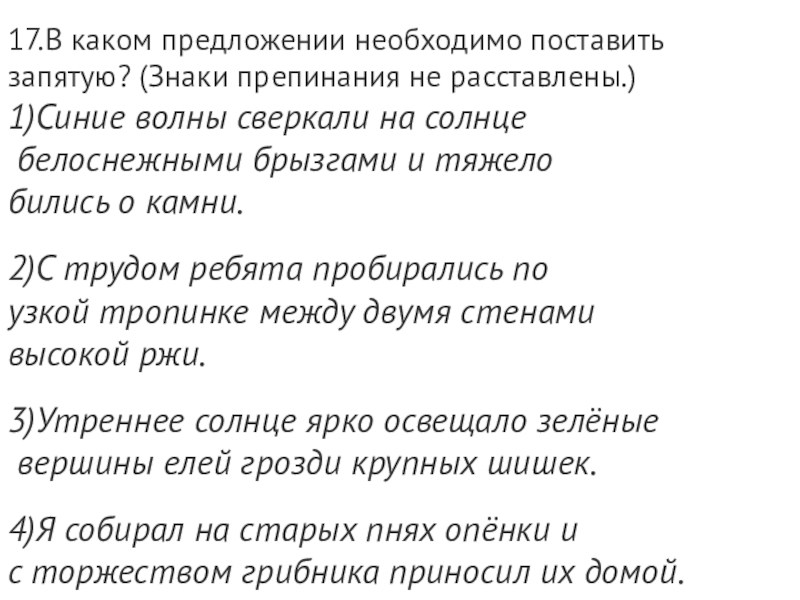 17.В каком предложении необходимо поставить запятую? (Знаки препинания не расставлены.)
1)Синие волны сверкали на солнце белоснежными брызгами и тяжело бились о камни.

2)С трудом ребята пробирались по узкой тропинке между двумя стенами высокой ржи.

3)Утреннее солнце ярко освещало зелёные вершины елей грозди крупных шишек.

4)Я собирал на старых пнях опёнки и с торжеством грибника приносил их домой.